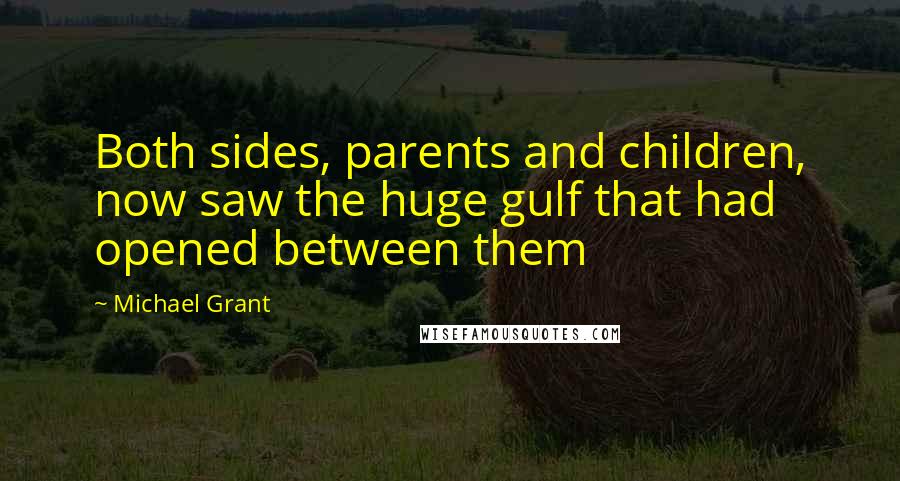 Both sides, parents and children, now saw the huge gulf that had opened between them

~ Michael Grant

WISEFAMOUSQUOTES.COM